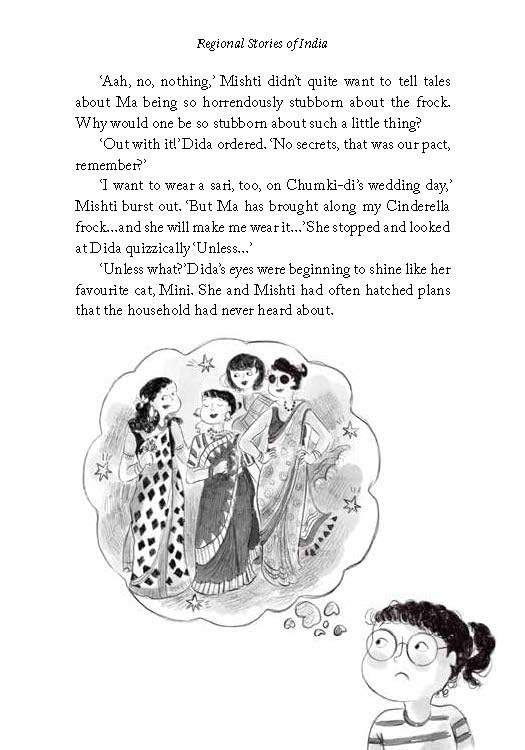 Regional Stories of India

'Aah, no, nothing,' Mishti didn't quite want to tell tales about Ma being so horrendously stubborn about the frock. Why would one be so stubborn about such a little thing?

'Out with it!' Dida ordered. 'No secrets, that was our pact, remember?'

'I want to wear a sari, too, on Chumki-di's wedding day,' Mishti burst out. 'But Ma has brought along my Cinderella frock...and she will make me wear it...' She stopped and looked at Dida quizzically 'Unless...'

'Unless what?' Dida's eyes were beginning to shine like her favourite cat, Mini. She and Mishti had often hatched plans that the household had never heard about.